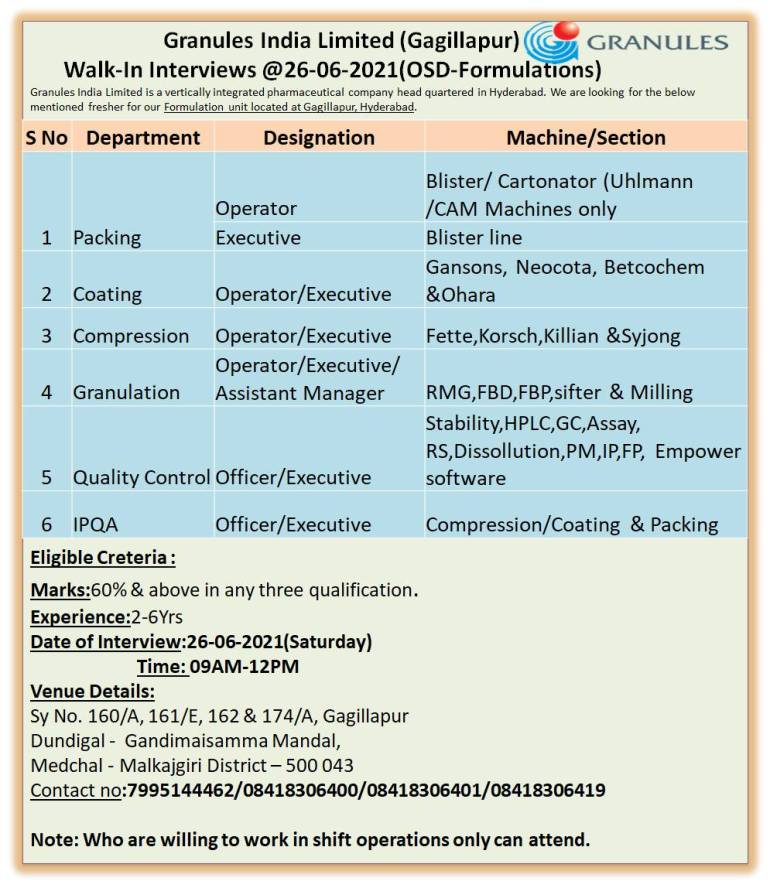 Granules India Limited (Gagillapur) GRANULES
Walk-In Interviews @26-06-2021(OSD-Formulations)

Granules India Limited is a vertically integrated pharmaceutical company head quartered in Hyderabad. We are looking for the below mentioned fresher for our Formulation unit located at Gagillapur, Hyderabad.

| S No | Department | Designation | Machine/Section |
|---|---|---|---|
| 1 | Packing | Operator | Blister/ Cartonator (Uhlmann /CAM Machines only |
| | | Executive | Blister line |
| 2 | Coating | Operator/Executive | Gansons, Neocota, Betcochem &Ohara |
| 3 | Compression | Operator/Executive | Fette,Korsch,Killian &Syjong |
| 4 | Granulation | Operator/Executive/ Assistant Manager | RMG,FBD,FBP,sifter & Milling |
| 5 | Quality Control | Officer/Executive | Stability,HPLC,GC,Assay, RS,Dissollution,PM,IP,FP, Empower software |
| 6 | IPQA | Officer/Executive | Compression/Coating & Packing |

Eligible Creteria :

Marks:60% & above in any three qualification.
Experience:2-6Yrs
Date of Interview:26-06-2021(Saturday)
Time: 09AM-12PM
Venue Details:
Sy No. 160/A, 161/E, 162 & 174/A, Gagillapur
Dundigal - Gandimaisamma Mandal,
Medchal - Malkajgiri District – 500 043
Contact no:7995144462/08418306400/08418306401/08418306419

Note: Who are willing to work in shift operations only can attend.